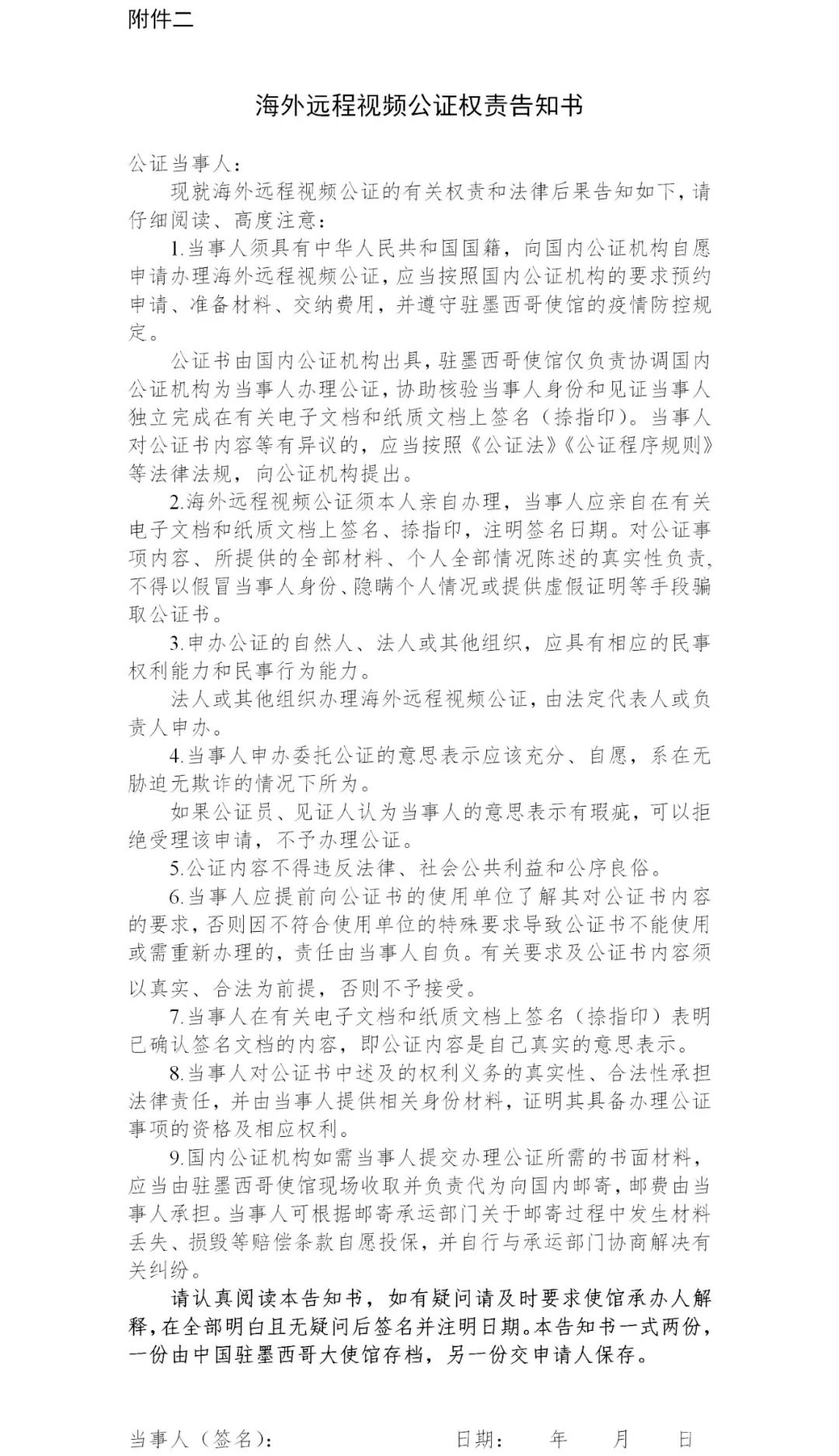 附件二

海外远程视频公证权责告知书

公证当事人：

现就海外远程视频公证的有关权责和法律后果告知如下，请仔细阅读、高度注意：

1.当事人须具有中华人民共和国国籍，向国内公证机构自愿申请办理海外远程视频公证，应当按照国内公证机构的要求预约申请、准备材料、交纳费用，并遵守驻墨西哥使馆的疫情防控规定。

公证书由国内公证机构出具，驻墨西哥使馆仅负责协调国内公证机构为当事人办理公证，协助核验当事人身份和见证当事人独立完成在有关电子文档和纸质文档上签名（捺指印）。当事人对公证书内容等有异议的，应当按照《公证法》《公证程序规则》等法律法规，向公证机构提出。

2.海外远程视频公证须本人亲自办理，当事人应亲自在有关电子文档和纸质文档上签名、捺指印，注明签名日期。对公证事项内容、所提供的全部材料、个人全部情况陈述的真实性负责，不得以假冒当事人身份、隐瞒个人情况或提供虚假证明等手段骗取公证书。

3.申办公证的自然人、法人或其他组织，应具有相应的民事权利能力和民事行为能力。

法人或其他组织办理海外远程视频公证，由法定代表人或负责人申办。

4.当事人申办委托公证的意思表示应该充分、自愿，系在无胁迫无欺诈的情况下所为。

如果公证员、见证人认为当事人的意思表示有瑕疵，可以拒绝受理该申请，不予办理公证。

5.公证内容不得违反法律、社会公共利益和公序良俗。

6.当事人应提前向公证书的使用单位了解其对公证书内容的要求，否则因不符合使用单位的特殊要求导致公证书不能使用或需重新办理的，责任由当事人自负。有关要求及公证书内容须以真实、合法为前提，否则不予接受。

7.当事人在有关电子文档和纸质文档上签名（捺指印）表明已确认签名文档的内容，即公证内容是自己真实的意思表示。

8.当事人对公证书中述及的权利义务的真实性、合法性承担法律责任，并由当事人提供相关身份材料，证明其具备办理公证事项的资格及相应权利。

9.国内公证机构如需当事人提交办理公证所需的书面材料，应当由驻墨西哥使馆现场收取并负责代为向国内邮寄，邮费由当事人承担。当事人可根据邮寄承运部门关于邮寄过程中发生材料丢失、损毁等赔偿条款自愿投保，并自行与承运部门协商解决有关纠纷。

请认真阅读本告知书，如有疑问请及时要求使馆承办人解释，在全部明白且无疑问后签名并注明日期。本告知书一式两份，一份由中国驻墨西哥大使馆存档，另一份交申请人保存。

当事人（签名）： 日期： 年 月 日